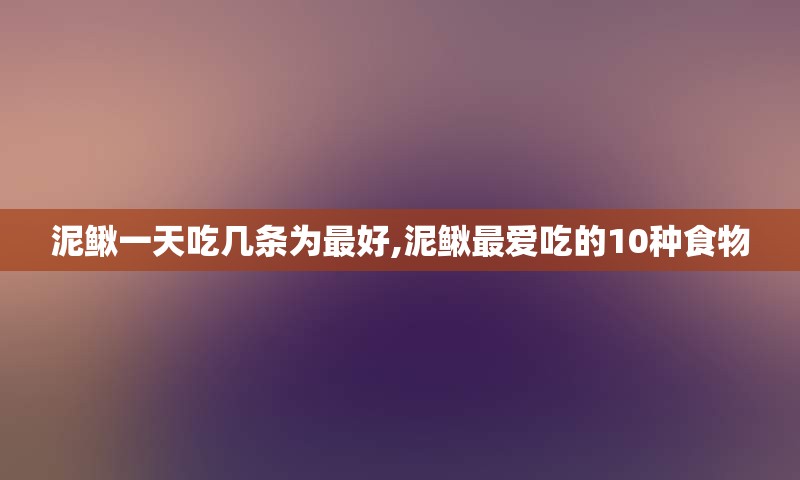 泥鳅一天吃几条为最好,泥鳅最爱吃的10种食物